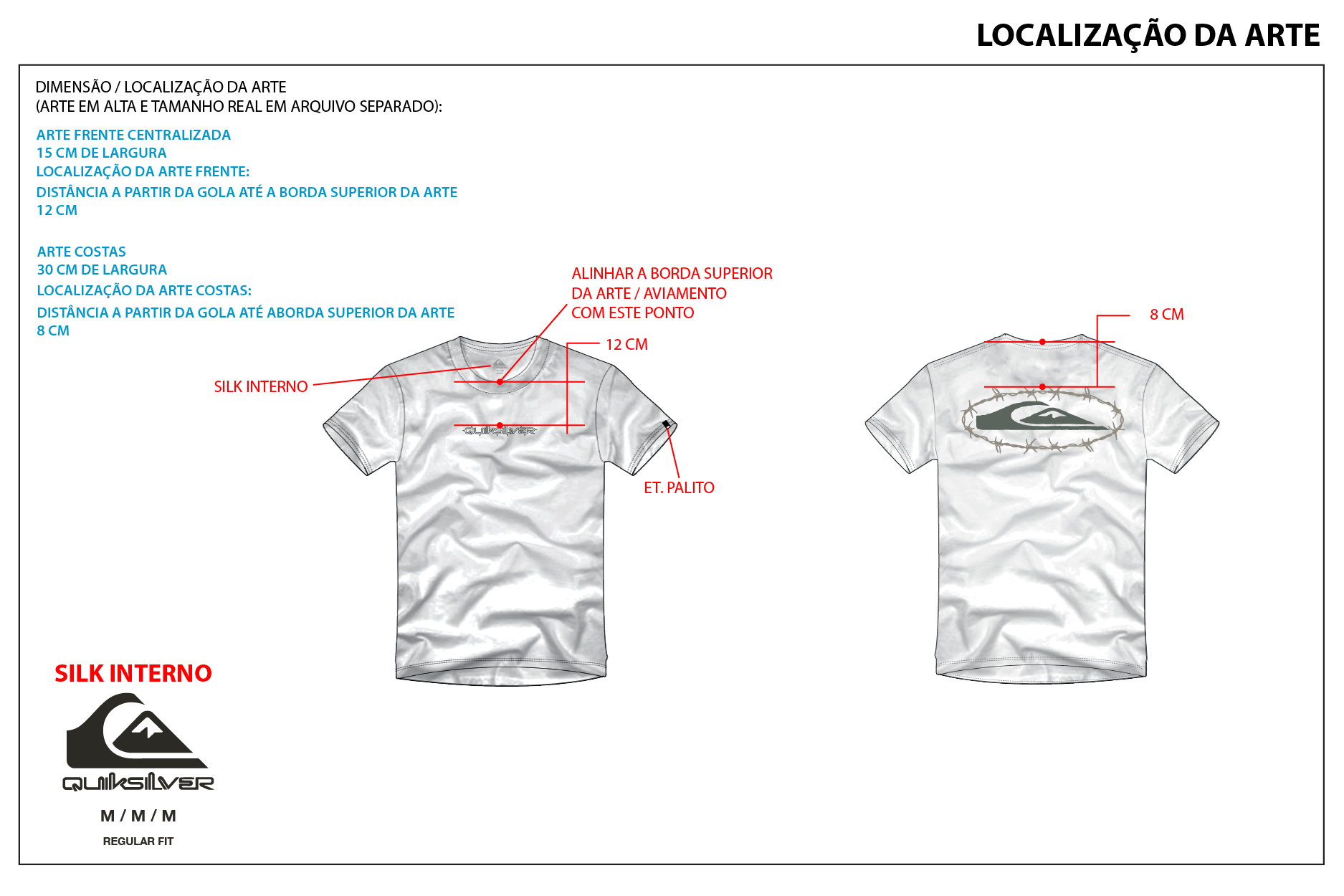 LOCALIZAÇÃO DA ARTE

DIMENSÃO / LOCALIZAÇÃO DA ARTE
(ARTE EM ALTA E TAMANHO REAL EM ARQUIVO SEPARADO):

ARTE FRENTE CENTRALIZADA
15 CM DE LARGURA
LOCALIZAÇÃO DA ARTE FRENTE:
DISTÂNCIA A PARTIR DA GOLA ATÉ A BORDA SUPERIOR DA ARTE
12 CM

ARTE COSTAS
30 CM DE LARGURA
LOCALIZAÇÃO DA ARTE COSTAS:
DISTÂNCIA A PARTIR DA GOLA ATÉ ABORDA SUPERIOR DA ARTE
8 CM

ALINHAR A BORDA SUPERIOR
DA ARTE / AVIAMENTO
COM ESTE PONTO

12 CM

SILK INTERNO

QUIKSILVER

ET. PALITO

8 CM

SILK INTERNO

QUIKSILVER

M / M / M

REGULAR FIT